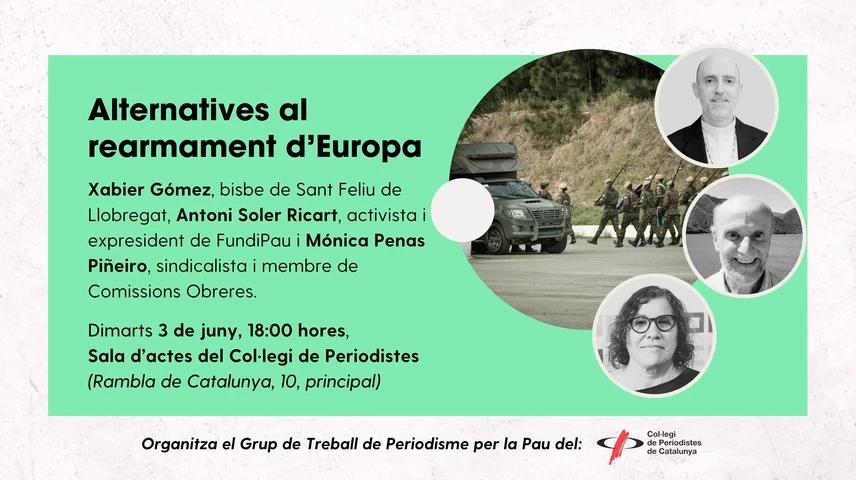 Alternatives al rearmament d'Europa

Xabier Gómez, bisbe de Sant Feliu de Llobregat, Antoni Soler Ricart, activista i expresident de FundiPau i Mónica Penas Piñeiro, sindicalista i membre de Comissions Obreres.

Dimarts 3 de juny, 18:00 hores,
Sala d'actes del Col·legi de Periodistes
(Rambla de Catalunya, 10, principal)

Organitza el Grup de Treball de Periodisme per la Pau del:

Col·legi
de Periodistes
de Catalunya